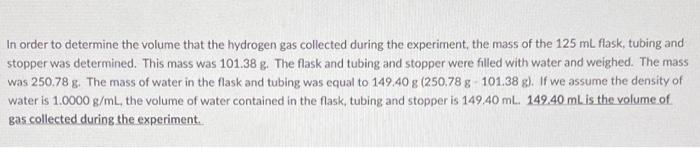 In order to determine the volume that the hydrogen gas collected during the experiment, the mass of the 125 mL flask, tubing and stopper was determined. This mass was 101.38 g. The flask and tubing and stopper were filled with water and weighed. The mass was 250.78 g. The mass of water in the flask and tubing was equal to 149.40 g (250.78 g - 101.38 g). If we assume the density of water is 1.0000 g/mL, the volume of water contained in the flask, tubing and stopper is 149.40 mL. 149.40 mL is the volume of gas collected during the experiment.